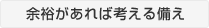 余裕があれば考える備え